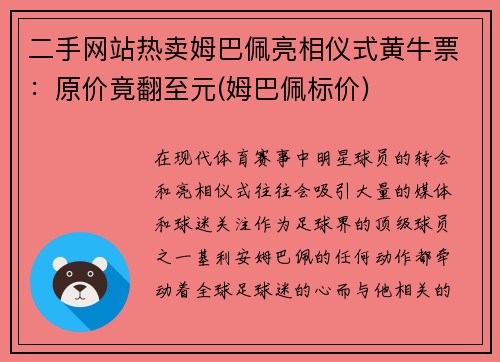 二手网站热卖姆巴佩亮相仪式黄牛票：原价竟翻至元(姆巴佩标价)

在现代体育赛事中明星球员的转会和亮相仪式往往会吸引大量的媒体和球迷关注作为足球界的顶级球员之一基利安姆巴佩的任何动作都牵动着全球足球迷的心而与他相关的